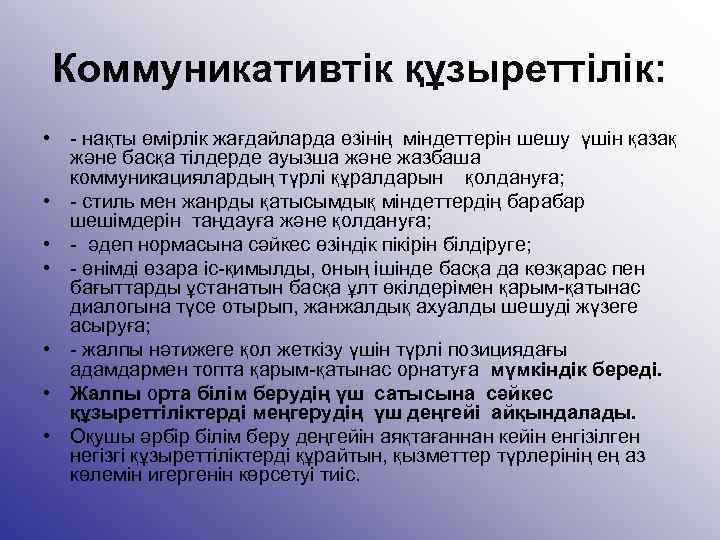 Коммуникативтік құзыреттілік:

• - нақты өмірлік жағдайларда өзінің міндеттерін шешу үшін қазақ және басқа тілдерде ауызша және жазбаша коммуникациялардың түрлі құралдарын қолдануға;
• - стиль мен жанрды қатысымдық міндеттердің барабар шешімдерін таңдауға және қолдануға;
• - әдеп нормасына сәйкес өзіндік пікірін білдіруге;
• - өнімді өзара іс-қимылды, оның ішінде басқа да көзқарас пен бағыттарды ұстанатын басқа ұлт өкілдерімен қарым-қатынас диалогына түсе отырып, жанжалдық ахуалды шешуді жүзеге асыруға;
• - жалпы нәтижеге қол жеткізу үшін түрлі позициядағы адамдармен топта қарым-қатынас орнатуға мүмкіндік береді.
• Жалпы орта білім берудің үш сатысына сәйкес құзыреттіліктерді меңгерудің үш деңгейі айқындалады.
• Оқушы әрбір білім беру деңгейін аяқтағаннан кейін енгізілген негізгі құзыреттіліктерді құрайтын, қызметтер түрлерінің ең аз көлемін игергенін көрсетуі тиіс.